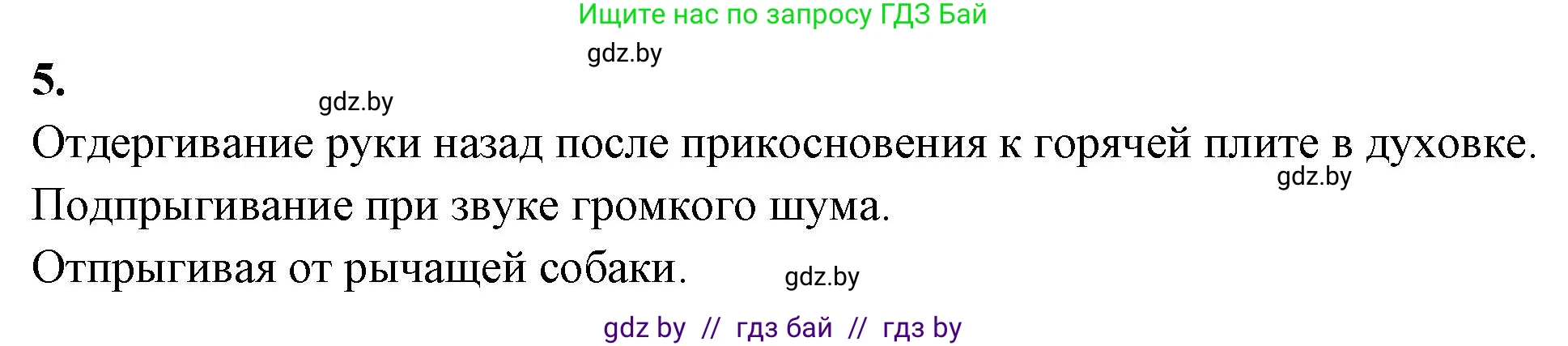 Ищите нас по запросу ГДЗ Бай

gdz.by

5.

gdz.by

Отдергивание руки назад после прикосновения к горячей плите в духовке.

gdz.by

Подпрыгивание при звуке громкого шума.

Отпрыгивая от рычащей собаки.

gdz.by

gdz by // гдз бай // гдз by